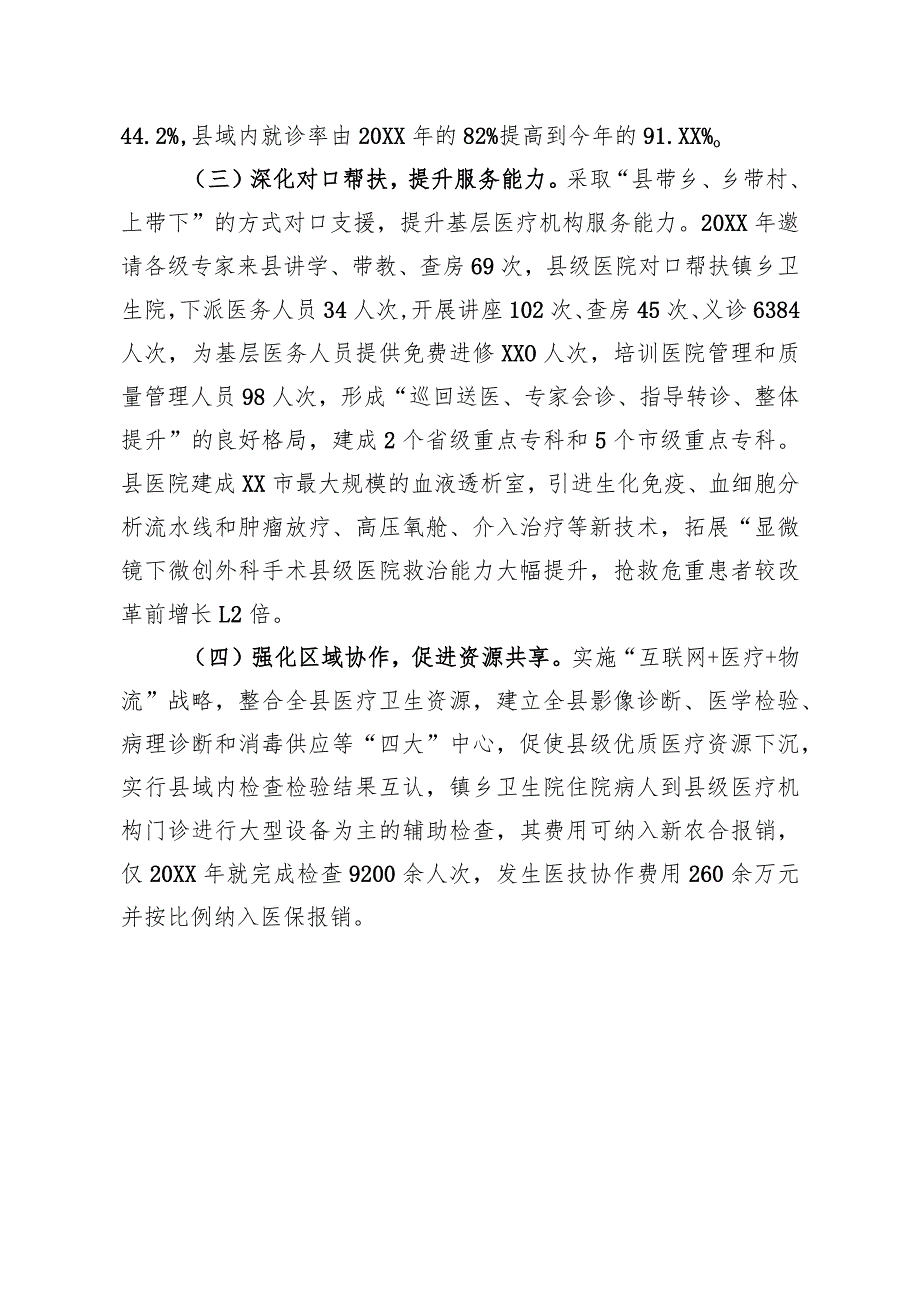 44.2%,县域内就诊率由20XX年的82%提高到今年的91.XX%。

（三）深化对口帮扶，提升服务能力。采取“县带乡、乡带村、上带下”的方式对口支援，提升基层医疗机构服务能力。20XX年邀请各级专家来县讲学、带教、查房69次，县级医院对口帮扶镇乡卫生院，下派医务人员34人次，开展讲座102次、查房45次、义诊6384人次，为基层医务人员提供免费进修XX0人次，培训医院管理和质量管理人员98人次，形成“巡回送医、专家会诊、指导转诊、整体提升”的良好格局，建成2个省级重点专科和5个市级重点专科。县医院建成XX市最大规模的血液透析室，引进生化免疫、血细胞分析流水线和肿瘤放疗、高压氧舱、介入治疗等新技术，拓展“显微镜下微创外科手术县级医院救治能力大幅提升，抢救危重患者较改革前增长L2倍。

（四）强化区域协作，促进资源共享。实施“互联网+医疗+物流”战略，整合全县医疗卫生资源，建立全县影像诊断、医学检验、病理诊断和消毒供应等“四大”中心，促使县级优质医疗资源下沉，实行县域内检查检验结果互认，镇乡卫生院住院病人到县级医疗机构门诊进行大型设备为主的辅助检查，其费用可纳入新农合报销，仅20XX年就完成检查9200余人次，发生医技协作费用260余万元并按比例纳入医保报销。